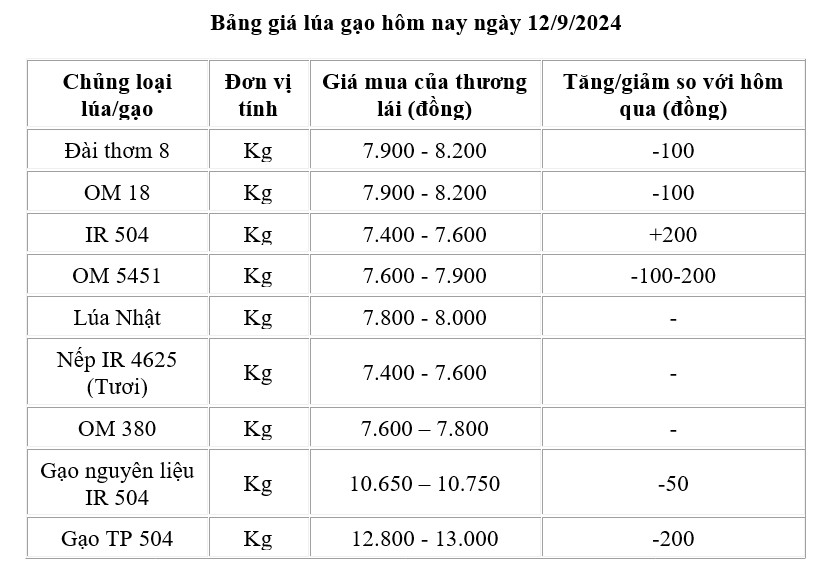 Bảng giá lúa gạo hôm nay ngày 12/9/2024

| Chủng loại lúa/gạo | Đơn vị tính | Giá mua của thương lái (đồng) | Tăng/giảm so với hôm qua (đồng) |
|---|---|---|---|
| Đài thơm 8 | Kg | 7.900 - 8.200 | -100 |
| OM 18 | Kg | 7.900 - 8.200 | -100 |
| IR 504 | Kg | 7.400 - 7.600 | +200 |
| OM 5451 | Kg | 7.600 - 7.900 | -100-200 |
| Lúa Nhật | Kg | 7.800 - 8.000 | - |
| Nếp IR 4625 (Tươi) | Kg | 7.400 - 7.600 | - |
| OM 380 | Kg | 7.600 – 7.800 | - |
| Gạo nguyên liệu IR 504 | Kg | 10.650 – 10.750 | -50 |
| Gạo TP 504 | Kg | 12.800 - 13.000 | -200 |